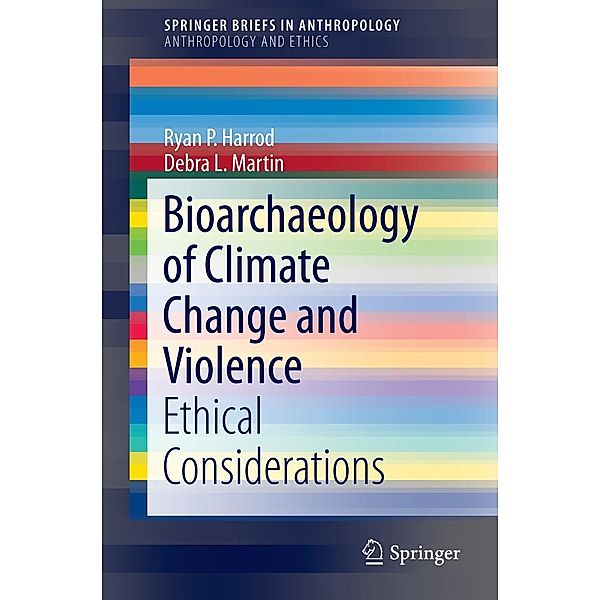 SPRINGER BRIEFS IN ANTHROPOLOGY
ANTHROPOLOGY AND ETHICS

Ryan P. Harrod
Debra L. Martin

Bioarchaeology of Climate Change and Violence
Ethical Considerations

Springer